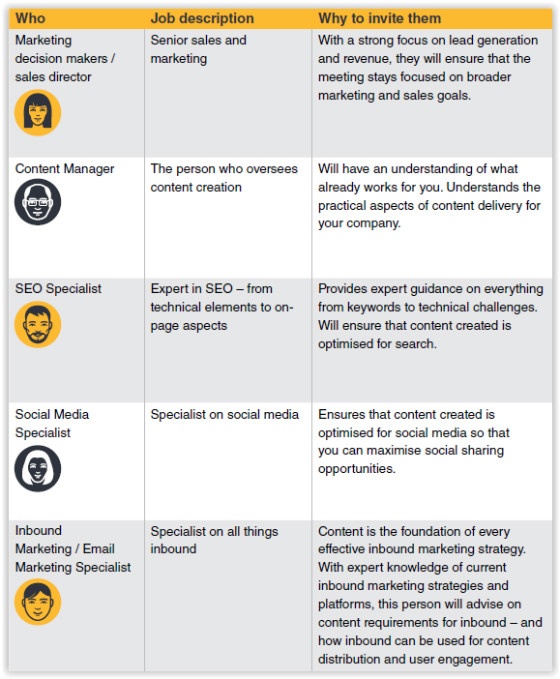 | Who | Job description | Why to invite them |
|---|---|---|
| Marketing decision makers / sales director | Senior sales and marketing | With a strong focus on lead generation and revenue, they will ensure that the meeting stays focused on broader marketing and sales goals. |
| Content Manager | The person who oversees content creation | Will have an understanding of what already works for you. Understands the practical aspects of content delivery for your company. |
| SEO Specialist | Expert in SEO – from technical elements to on-page aspects | Provides expert guidance on everything from keywords to technical challenges. Will ensure that content created is optimised for search. |
| Social Media Specialist | Specialist on social media | Ensures that content created is optimised for social media so that you can maximise social sharing opportunities. |
| Inbound Marketing / Email Marketing Specialist | Specialist on all things inbound | Content is the foundation of every effective inbound marketing strategy. With expert knowledge of current inbound marketing strategies and platforms, this person will advise on content requirements for inbound – and how inbound can be used for content distribution and user engagement. |